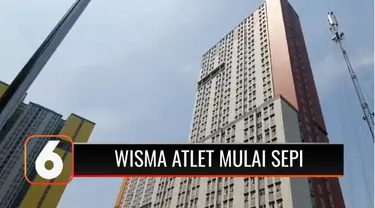 6

WISMA ATLET MULAI SEPI